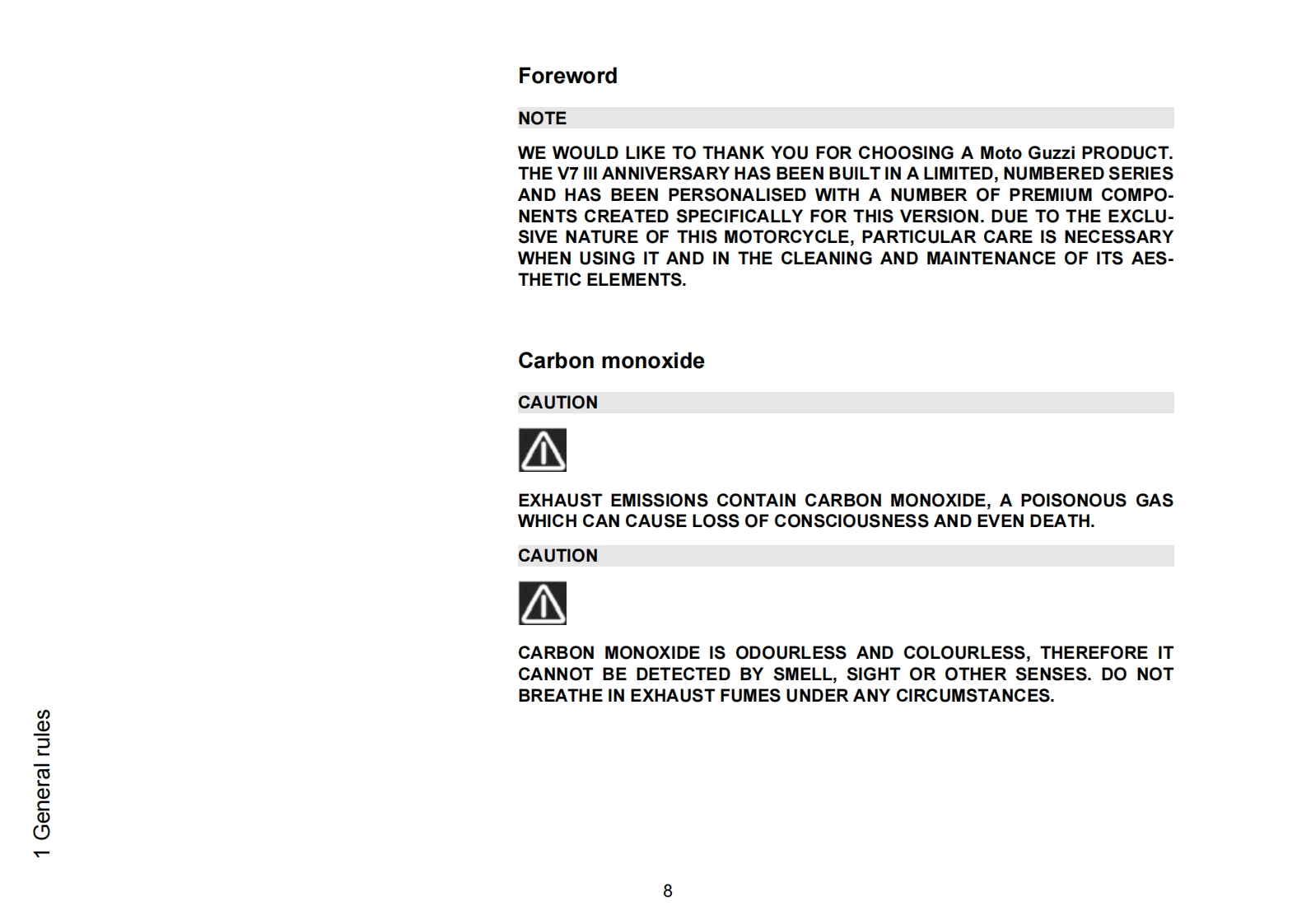 Foreword

NOTE

WE WOULD LIKE TO THANK YOU FOR CHOOSING A Moto Guzzi PRODUCT. THE V7 III ANNIVERSARY HAS BEEN BUILT IN A LIMITED, NUMBERED SERIES AND HAS BEEN PERSONALISED WITH A NUMBER OF PREMIUM COMPONENTS CREATED SPECIFICALLY FOR THIS VERSION. DUE TO THE EXCLUSIVE NATURE OF THIS MOTORCYCLE, PARTICULAR CARE IS NECESSARY WHEN USING IT AND IN THE CLEANING AND MAINTENANCE OF ITS AESTHETIC ELEMENTS.

Carbon monoxide

CAUTION

EXHAUST EMISSIONS CONTAIN CARBON MONOXIDE, A POISONOUS GAS WHICH CAN CAUSE LOSS OF CONSCIOUSNESS AND EVEN DEATH.

CAUTION

CARBON MONOXIDE IS ODOURLESS AND COLOURLESS, THEREFORE IT CANNOT BE DETECTED BY SMELL, SIGHT OR OTHER SENSES. DO NOT BREATHE IN EXHAUST FUMES UNDER ANY CIRCUMSTANCES.

1 General rules

8